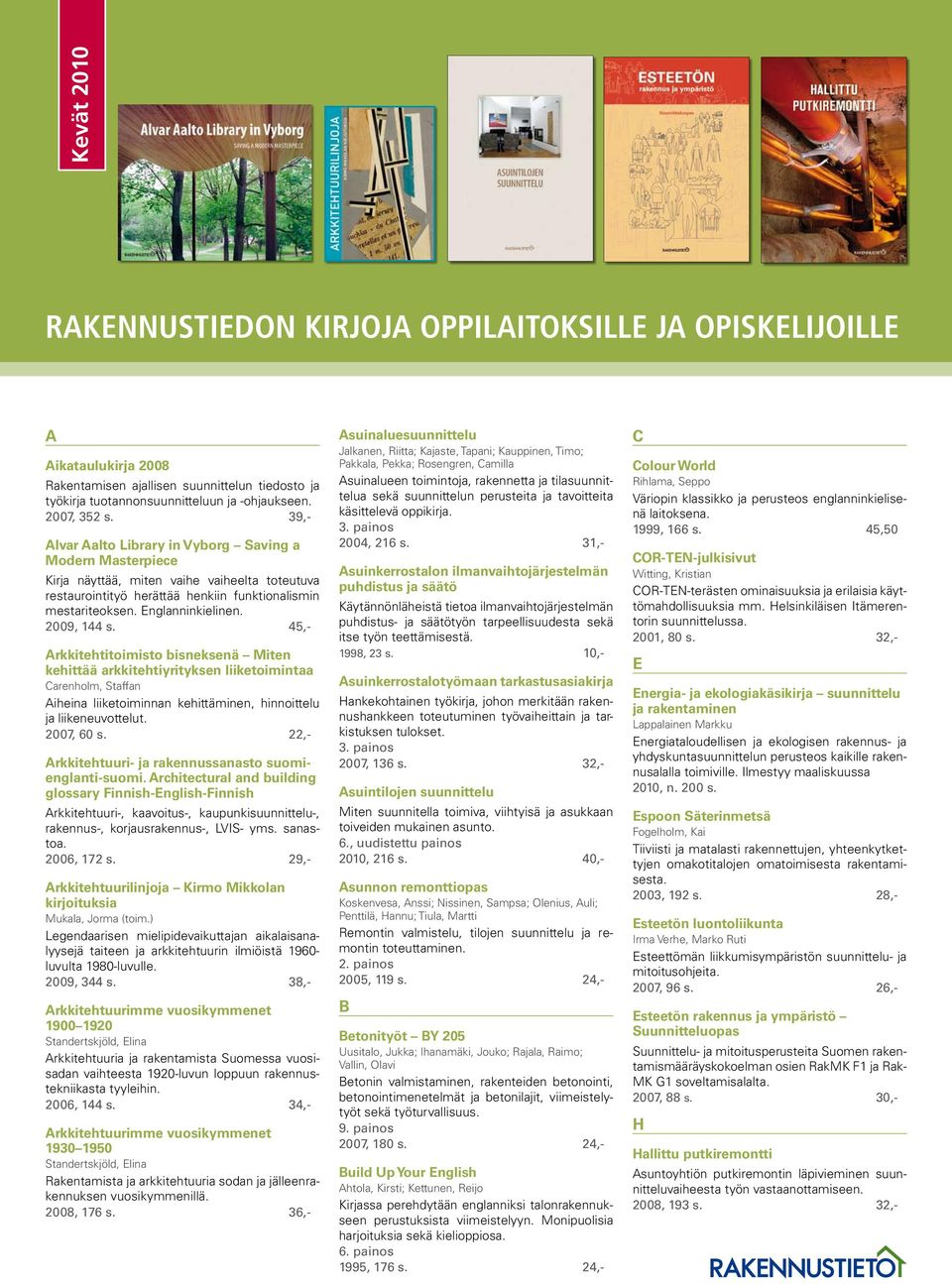 Kevät 2010

Alvar Aalto Library in Vyborg
SAVING A MODERN MASTERPIECE

ARKKITEHTUURILINJOJA

ASUINTILOJEN SUUNNITTELU

ESTEETÖN
rakennus ja ympäristö

HALLITTU PUTKIREMONTTI

RAKENNUSTIEDON KIRJOJA OPPILAITOKSILLE JA OPISKELIJOILLE

A

Aikataulukirja 2008
Rakentamisen ajallisen suunnittelun tiedosto ja työkirja tuotannonsuunnitteluun ja -ohjaukseen.
2007, 352 s. 39,-

Alvar Aalto Library in Vyborg – Saving a Modern Masterpiece
Kirja näyttää, miten vaihe vaiheelta toteutuva restaurointityö herättää henkiin funktionalismin mestariteoksen. Englanninkielinen.
2009, 144 s. 45,-

Arkkitehtitoimisto bisneksenä – Miten kehittää arkkitehtiyrityksen liiketoimintaa
Carenholm, Staffan
Aiheina liiketoiminnan kehittäminen, hinnoittelu ja liikeneuvottelut.
2007, 60 s. 22,-

Arkkitehtuuri- ja rakennussanasto suomi-englanti-suomi. Architectural and building glossary Finnish-English-Finnish
Arkkitehtuuri-, kaavoitus-, kaupunkisuunnittelu-, rakennus-, korjausrakennus-, LVIS- yms. sanastoa.
2006, 172 s. 29,-

Arkkitehtuurilinjoja – Kirmo Mikkolan kirjoituksia
Mukala, Jorma (toim.)
Legendaarisen mielipidevaikuttajan aikalaisanalyysejä taiteen ja arkkitehtuurin ilmiöistä 1960-luvulta 1980-luvulle.
2009, 344 s. 38,-

Arkkitehtuurimme vuosikymmenet 1900–1920
Standertskjöld, Elina
Arkkitehtuuria ja rakentamista Suomessa vuosisadan vaihteesta 1920-luvun loppuun rakennustekniikasta tyyleihin.
2006, 144 s. 34,-

Arkkitehtuurimme vuosikymmenet 1930–1950
Standertskjöld, Elina
Rakentamista ja arkkitehtuuria sodan ja jälleenrakennuksen vuosikymmenillä.
2008, 176 s. 36,-

Asuinaluesuunnittelu
Jalkanen, Riitta; Kajaste, Tapani; Kauppinen, Timo; Pakkala, Pekka; Rosengren, Camilla
Asuinalueen toimintoja, rakennetta ja tilasuunnittelua sekä suunnittelun perusteita ja tavoitteita käsittelevä oppikirja.
3. painos
2004, 216 s. 31,-

Asuinkerrostalon ilmanvaihtojärjestelmän puhdistus ja säätö
Käytännönläheistä tietoa ilmanvaihtojärjestelmän puhdistus- ja säätötyön tarpeellisuudesta sekä itse työn teettämisestä.
1998, 23 s. 10,-

Asuinkerrostalotyömaan tarkastusasiakirja
Hankekohtainen työkirja, johon merkitään rakennushankkeen toteutuminen työvaiheittain ja tarkistuksen tulokset.
3. painos
2007, 136 s. 32,-

Asuintilojen suunnittelu
Miten suunnitella toimiva, viihtyisä ja asukkaan toiveiden mukainen asunto.
6., uudistettu painos
2010, 216 s. 40,-

Asunnon remonttiopas
Koskenvesa, Anssi; Nissinen, Sampsa; Olenius, Auli; Penttilä, Hannu; Tiula, Martti
Remontin valmistelu, tilojen suunnittelu ja remontin toteuttaminen.
2. painos
2005, 119 s. 24,-

B

Betonityöt – BY 205
Uusitalo, Jukka; Ihanamäki, Jouko; Rajala, Raimo; Vallin, Olavi
Betonin valmistaminen, rakenteiden betonointi, betonointimenetelmät ja betonilajit, viimeistelytyöt sekä työturvallisuus.
9. painos
2007, 180 s. 24,-

Build Up Your English
Ahtola, Kirsti; Kettunen, Reijo
Kirjassa perehdytään englanniksi talonrakennukseen perustuksista viimeistelyyn. Monipuolisia harjoituksia sekä kielioppiosa.
6. painos
1995, 176 s. 24,-

C

Colour World
Rihlama, Seppo
Väriopin klassikko ja perusteos englanninkielisenä laitoksena.
1999, 166 s. 45,50

COR-TEN-julkisivut
Witting, Kristian
COR-TEN-terästen ominaisuuksia ja erilaisia käyttömahdollisuuksia mm. Helsinkiläisen Itämerentorin suunnittelussa.
2001, 80 s. 32,-

E

Energia- ja ekologiakäsikirja – suunnittelu ja rakentaminen
Lappalainen Markku
Energiataloudellisen ja ekologisen rakennus- ja yhdyskuntasuunnittelun perusteos kaikille rakennusalalla toimiville. Ilmestyy maaliskuussa
2010, n. 200 s.

Espoon Säterinmetsä
Fogelholm, Kai
Tiiviisti ja matalasti rakennettujen, yhteenkytkettyjen omakotitalojen omatoimisesta rakentamisesta.
2003, 192 s. 28,-

Esteetön luontoliikunta
Irma Verhe, Marko Ruti
Esteettömän liikkumisympäristön suunnittelu- ja mitoitusohjeita.
2007, 96 s. 26,-

Esteetön rakennus ja ympäristö – Suunnitteluopas
Suunnittelu- ja mitoitusperusteita Suomen rakentamismääräyskokoelman osien RakMK F1 ja RakMK G1 soveltamisalalta.
2007, 88 s. 30,-

H

Hallittu putkiremontti
Asuntoyhtiön putkiremontin läpivieminen suunnitteluvaiheesta työn vastaanottamiseen.
2008, 193 s. 32,-

RAKENNUSTIETO